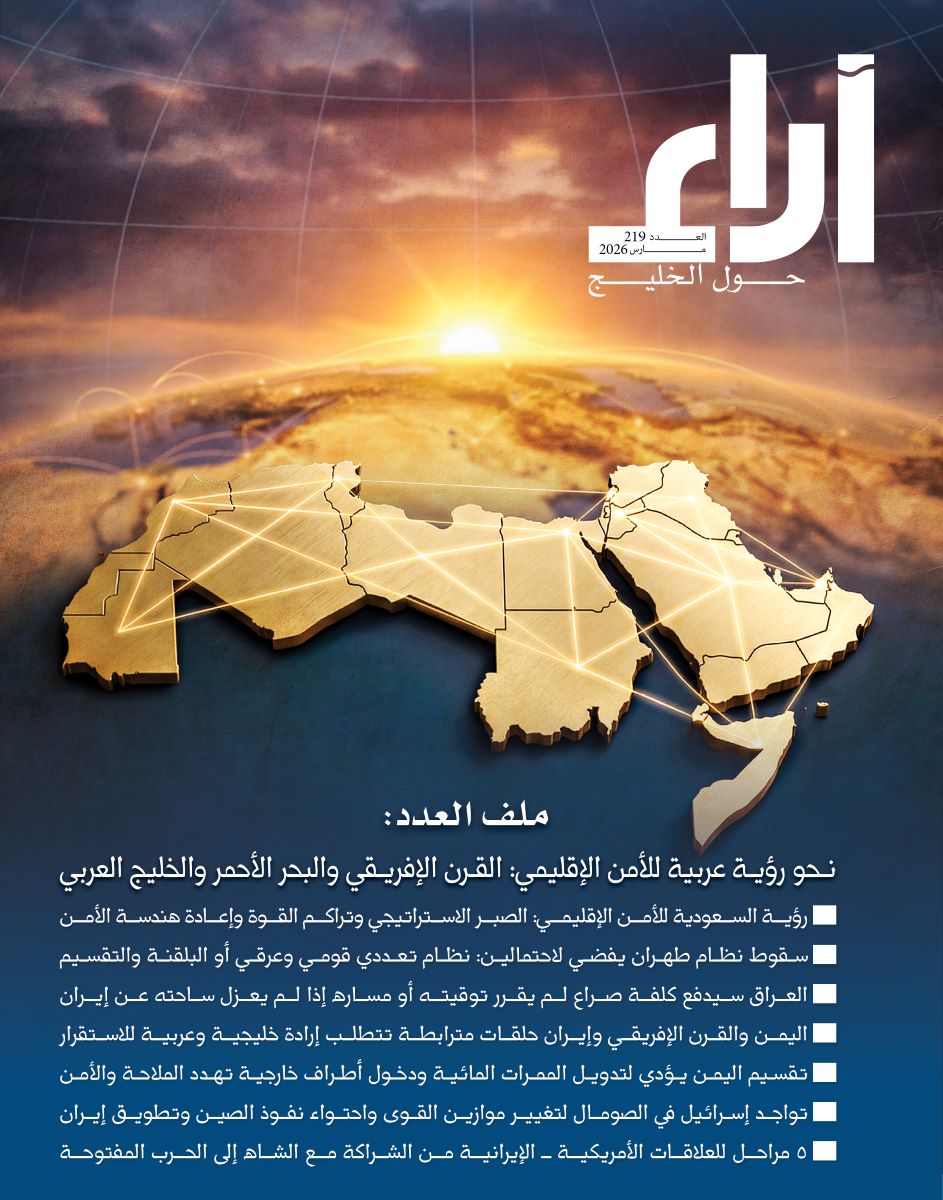 آراء
العدد 219
مارس 2026
حول الخليج

ملف العدد:

نحو رؤية عربية للأمن الإقليمي: القرن الإفريقي والبحر الأحمر والخليج العربي

رؤية السعودية للأمن الإقليمي: الصبر الاستراتيجي وتراكم القوة وإعادة هندسة الأمن

سقوط نظام طهران يفضي لاحتمالين: نظام تعددي قومي وعرقي أو البلقنة والتقسيم

العراق سيدفع كلفة صراع لم يقرر توقيته أو مساره إذا لم يعزل ساحته عن إيران

اليمن والقرن الإفريقي وإيران حلقات مترابطة تتطلب إرادة خليجية وعربية للاستقرار

تقسيم اليمن يؤدي لتدويل الممرات المائية ودخول أطراف خارجية تهدد الملاحة والأمن

تواجد إسرائيل في الصومال لتغيير موازين القوى واحتواء نفوذ الصين وتطويق إيران

٥ مراحل للعلاقات الأمريكية ـ الإيرانية من الشراكة مع الشاه إلى الحرب المفتوحة